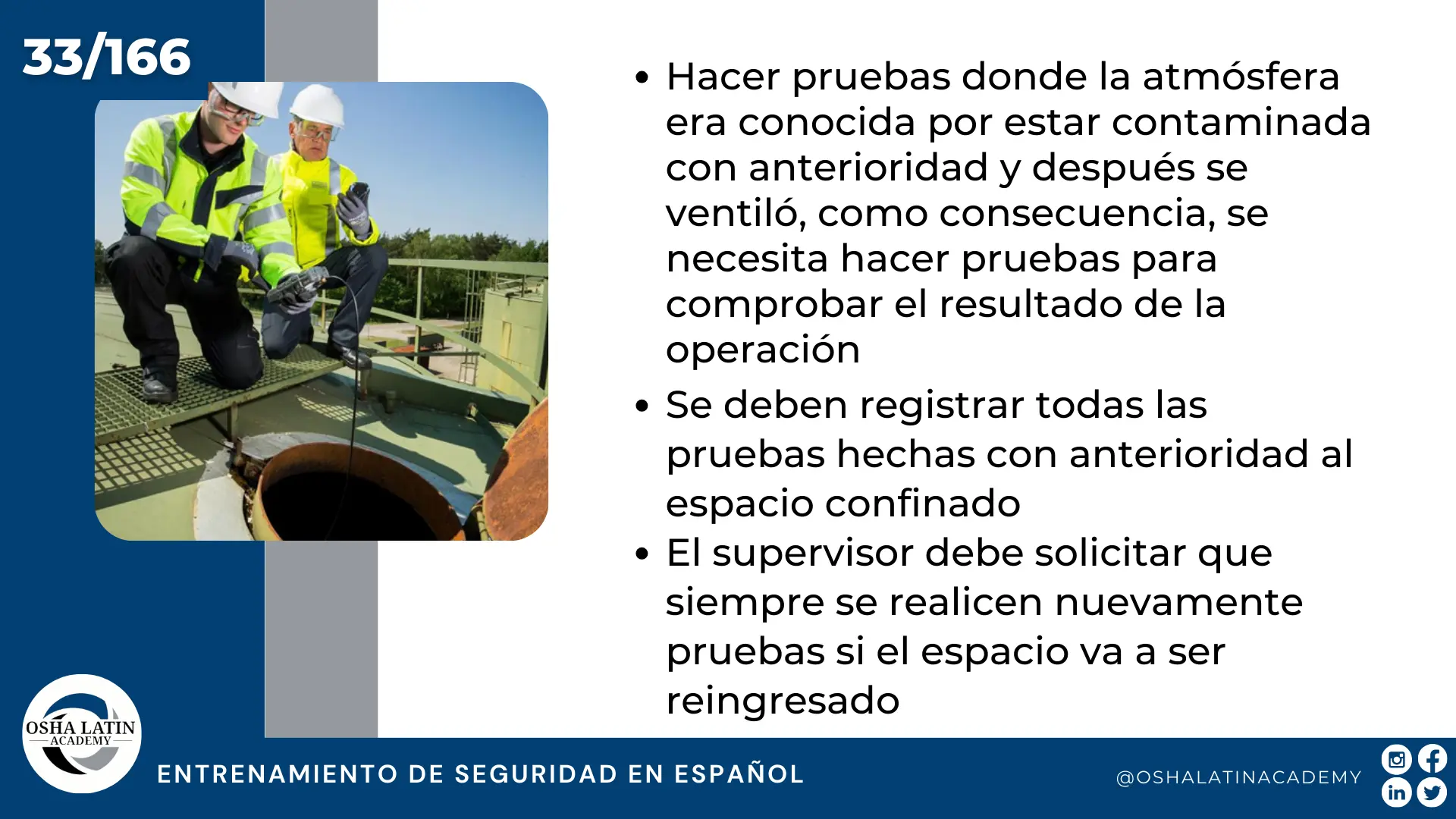 33/166

• Hacer pruebas donde la atmósfera era conocida por estar contaminada con anterioridad y después se ventiló, como consecuencia, se necesita hacer pruebas para comprobar el resultado de la operación
• Se deben registrar todas las pruebas hechas con anterioridad al espacio confinado
• El supervisor debe solicitar que siempre se realicen nuevamente pruebas si el espacio va a ser reingresado

OSHA LATIN
ACADEMY

ENTRENAMIENTO DE SEGURIDAD EN ESPAÑOL

@OSHALATINACADEMY